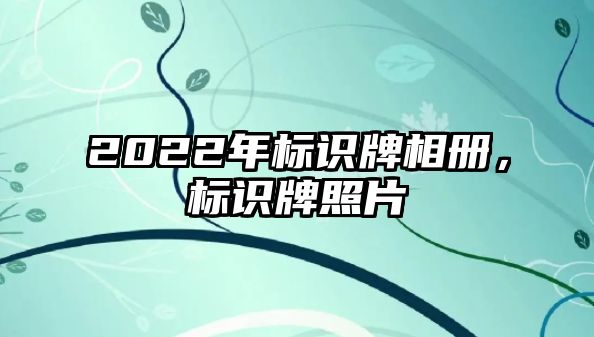 2022年标识牌相册，标识牌照片